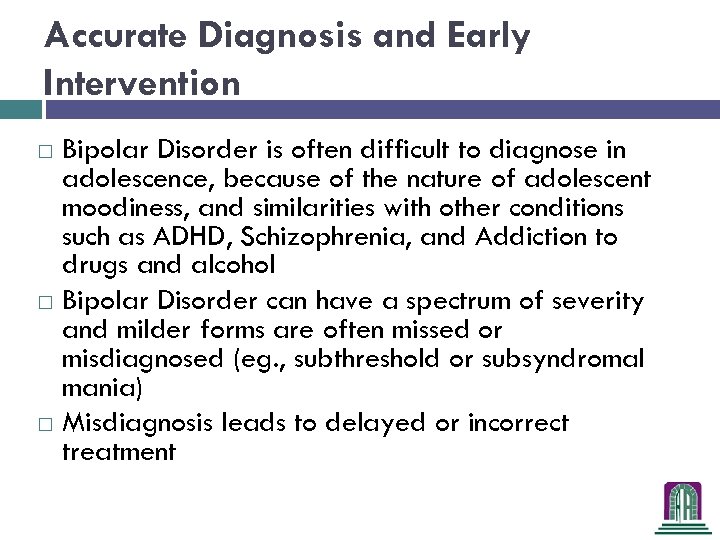 Accurate Diagnosis and Early Intervention

□ Bipolar Disorder is often difficult to diagnose in adolescence, because of the nature of adolescent moodiness, and similarities with other conditions such as ADHD, Schizophrenia, and Addiction to drugs and alcohol

□ Bipolar Disorder can have a spectrum of severity and milder forms are often missed or misdiagnosed (eg., subthreshold or subsyndromal mania)

□ Misdiagnosis leads to delayed or incorrect treatment